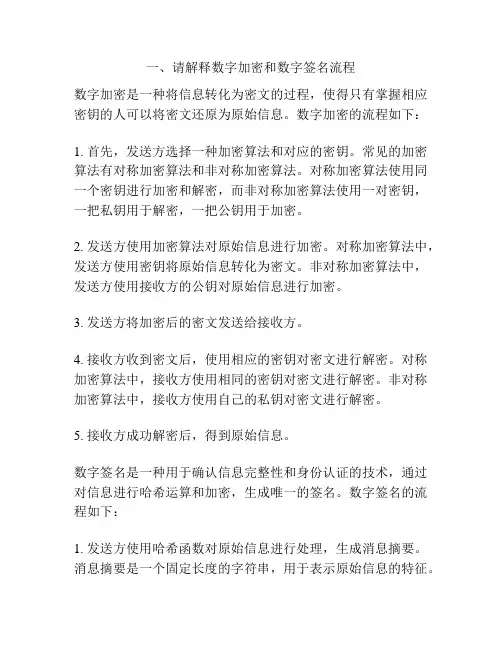 一、请解释数字加密和数字签名流程

数字加密是一种将信息转化为密文的过程，使得只有掌握相应密钥的人可以将密文还原为原始信息。数字加密的流程如下：

1. 首先，发送方选择一种加密算法和对应的密钥。常见的加密算法有对称加密算法和非对称加密算法。对称加密算法使用同一个密钥进行加密和解密，而非对称加密算法使用一对密钥，一把私钥用于解密，一把公钥用于加密。

2. 发送方使用加密算法对原始信息进行加密。对称加密算法中，发送方使用密钥将原始信息转化为密文。非对称加密算法中，发送方使用接收方的公钥对原始信息进行加密。

3. 发送方将加密后的密文发送给接收方。

4. 接收方收到密文后，使用相应的密钥对密文进行解密。对称加密算法中，接收方使用相同的密钥对密文进行解密。非对称加密算法中，接收方使用自己的私钥对密文进行解密。

5. 接收方成功解密后，得到原始信息。

数字签名是一种用于确认信息完整性和身份认证的技术，通过对信息进行哈希运算和加密，生成唯一的签名。数字签名的流程如下：

1. 发送方使用哈希函数对原始信息进行处理，生成消息摘要。消息摘要是一个固定长度的字符串，用于表示原始信息的特征。